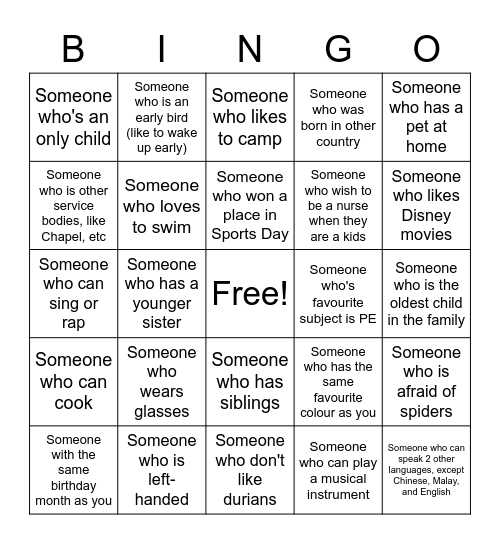 | B | I | N | G | O |
|---|---|---|---|---|
| Someone who's an only child | Someone who is an early bird (like to wake up early) | Someone who likes to camp | Someone who was born in other country | Someone who has a pet at home |
| Someone who is other service bodies, like Chapel, etc | Someone who loves to swim | Someone who won a place in Sports Day | Someone who wish to be a nurse when they are a kids | Someone who likes Disney movies |
| Someone who can sing or rap | Someone who has a younger sister | Free! | Someone who's favourite subject is PE | Someone who is the oldest child in the family |
| Someone who can cook | Someone who wears glasses | Someone who has siblings | Someone who has the same favourite colour as you | Someone who is afraid of spiders |
| Someone with the same birthday month as you | Someone who is left-handed | Someone who don't like durians | Someone who can play a musical instrument | Someone who can speak 2 other languages, except Chinese, Malay, and English |